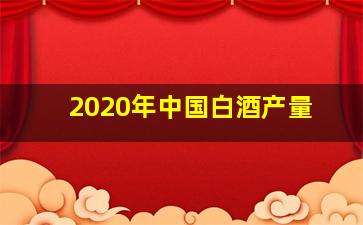 2020年中国白酒产量